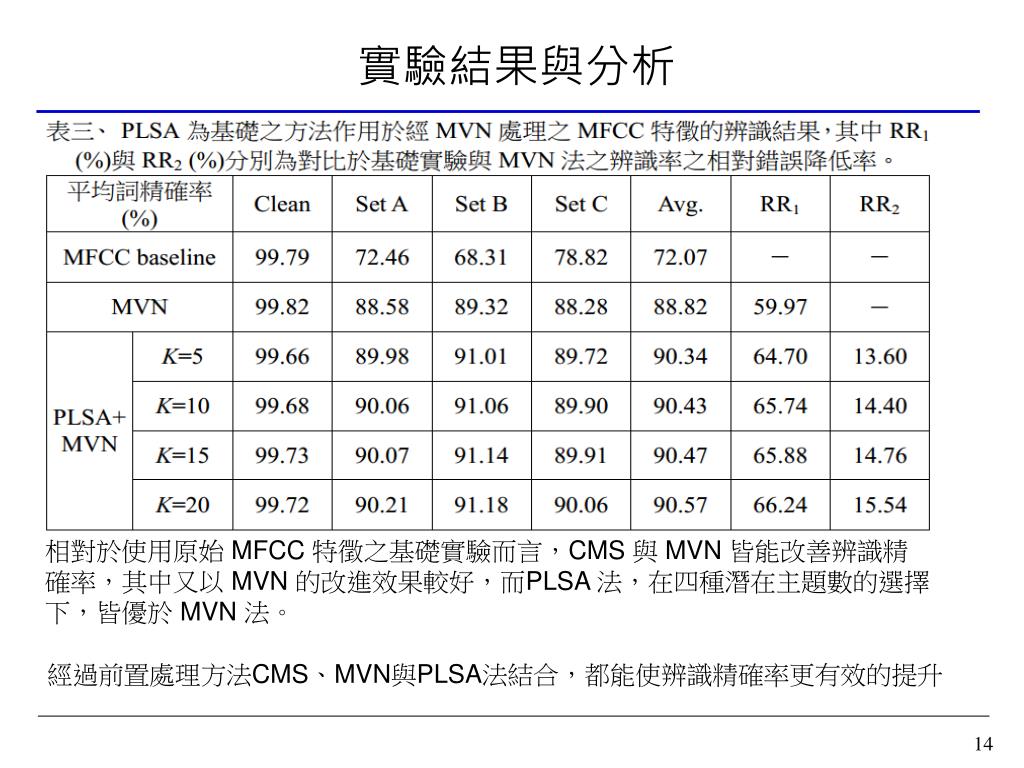 實驗結果與分析

表三、 PLSA 為基礎之方法作用於經 MVN 處理之 MFCC 特徵的辨識結果，其中 $RR_1$ (%)與 $RR_2$ (%)分別為對比於基礎實驗與 MVN 法之辨識率之相對錯誤降低率。

| 平均詞精確率 (%) | | Clean | Set A | Set B | Set C | Avg. | $RR_1$ | $RR_2$ |
|---|---|---|---|---|---|---|---|---|
| MFCC baseline | | 99.79 | 72.46 | 68.31 | 78.82 | 72.07 | — | — |
| MVN | | 99.82 | 88.58 | 89.32 | 88.28 | 88.82 | 59.97 | — |
| PLSA+ MVN | $K$=5 | 99.66 | 89.98 | 91.01 | 89.72 | 90.34 | 64.70 | 13.60 |
| | $K$=10 | 99.68 | 90.06 | 91.06 | 89.90 | 90.43 | 65.74 | 14.40 |
| | $K$=15 | 99.73 | 90.07 | 91.14 | 89.91 | 90.47 | 65.88 | 14.76 |
| | $K$=20 | 99.72 | 90.21 | 91.18 | 90.06 | 90.57 | 66.24 | 15.54 |

相對於使用原始 MFCC 特徵之基礎實驗而言，CMS 與 MVN 皆能改善辨識精確率，其中又以 MVN 的改進效果較好，而PLSA 法，在四種潛在主題數的選擇下，皆優於 MVN 法。

經過前置處理方法CMS、MVN與PLSA法結合，都能使辨識精確率更有效的提升

14